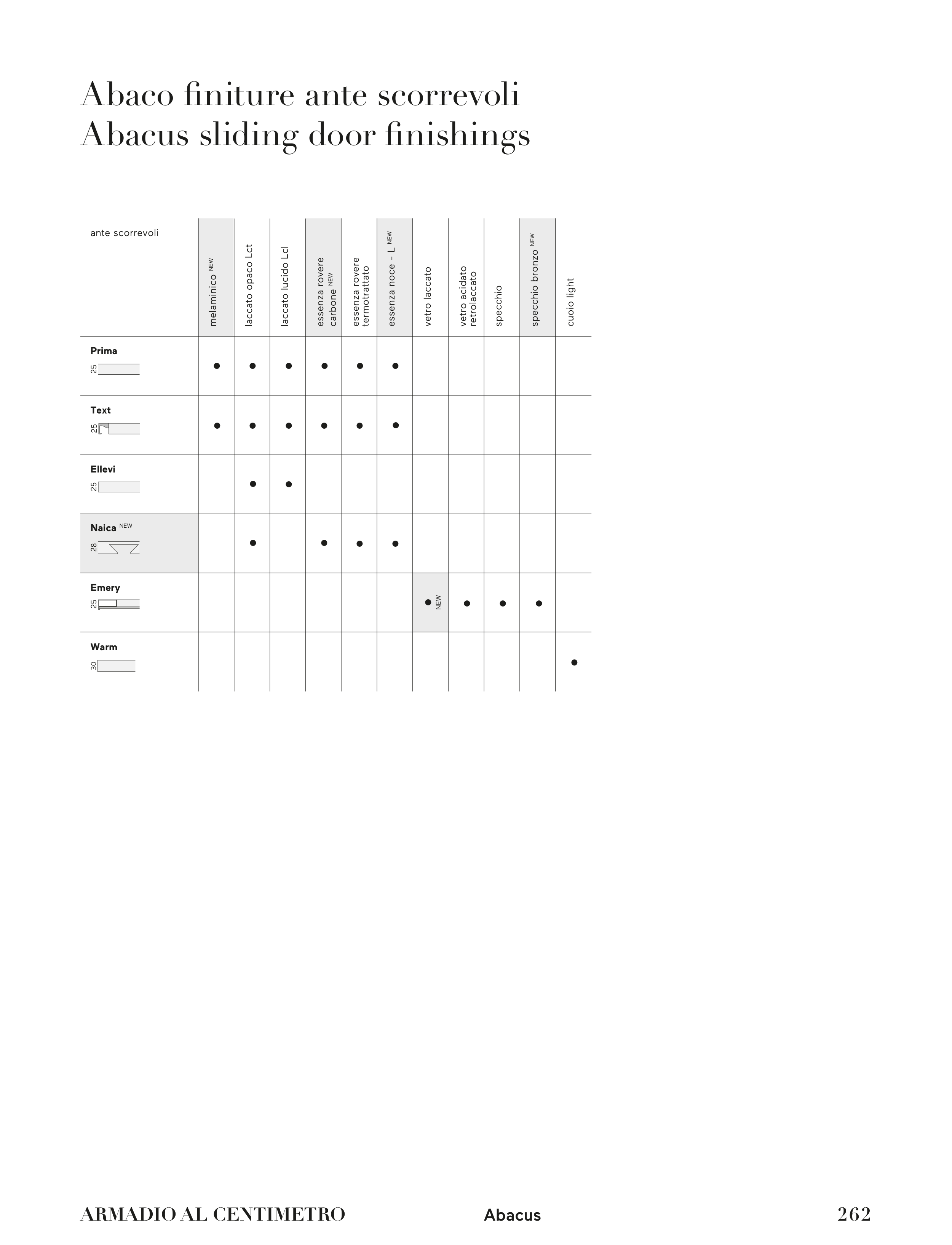 Abaco finiture ante scorrevoli
Abacus sliding door finishings

| ante scorrevoli | melaminico NEW | laccato opaco Lct | laccato lucido Lcl | essenza rovere carbone NEW | essenza rovere termotrattato | essenza noce – L NEW | vetro laccato | vetro acidato retrolaccato | specchio | specchio bronzo NEW | cuoio light |
|---|---|---|---|---|---|---|---|---|---|---|---|
| Prima 25 | ● | ● | ● | ● | ● | ● | | | | | |
| Text 25 | ● | ● | ● | ● | ● | ● | | | | | |
| Ellevi 25 | | ● | ● | | | | | | | | |
| Naica NEW 28 | | ● | | ● | ● | ● | | | | | |
| Emery 25 | | | | | | | ● NEW | ● | ● | ● | |
| Warm 30 | | | | | | | | | | | ● |

ARMADIO AL CENTIMETRO Abacus 262